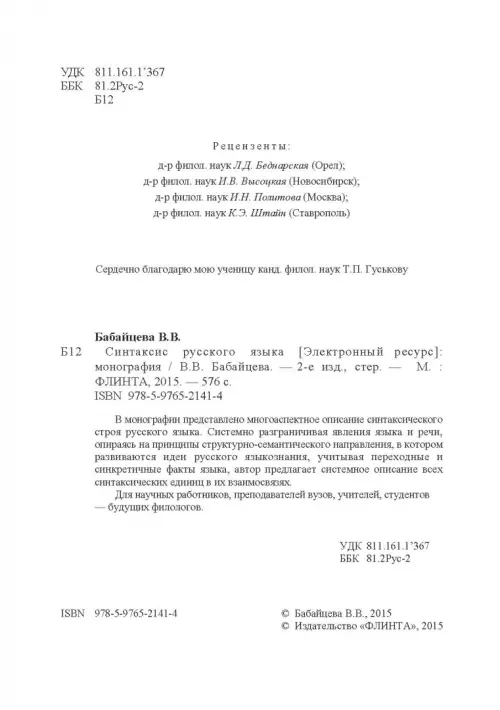 УДК 811.161.1'367
ББК 81.2Рус-2
Б12

Рецензенты:
д-р филол. наук Л.Д. Беднарская (Орел);
д-р филол. наук И.В. Высоцкая (Новосибирск);
д-р филол. наук И.Н. Политова (Москва);
д-р филол. наук К.Э. Штайн (Ставрополь)

Сердечно благодарю мою ученицу канд. филол. наук Т.П. Гуськову

Бабайцева В.В.
Б12 Синтаксис русского языка [Электронный ресурс]: монография / В.В. Бабайцева. — 2-е изд., стер. — М. : ФЛИНТА, 2015. — 576 с.
ISBN 978-5-9765-2141-4

В монографии представлено многоаспектное описание синтаксического строя русского языка. Системно разграничивая явления языка и речи, опираясь на принципы структурно-семантического направления, в котором развиваются идеи русского языкознания, учитывая переходные и синкретичные факты языка, автор предлагает системное описание всех синтаксических единиц в их взаимосвязях.
Для научных работников, преподавателей вузов, учителей, студентов — будущих филологов.

УДК 811.161.1'367
ББК 81.2Рус-2

ISBN 978-5-9765-2141-4

© Бабайцева В.В., 2015
© Издательство «ФЛИНТА», 2015